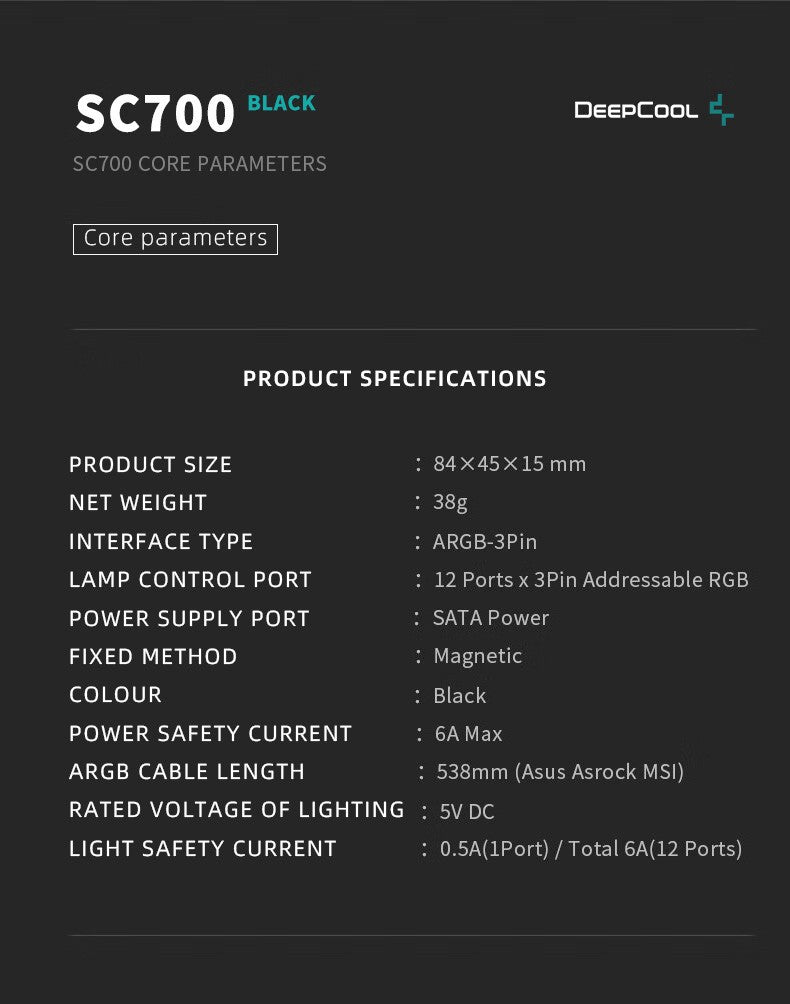 SC700 BLACK

DEEPCOOL

SC700 CORE PARAMETERS

Core parameters

PRODUCT SPECIFICATIONS

PRODUCT SIZE : 84×45×15 mm
NET WEIGHT : 38g
INTERFACE TYPE : ARGB-3Pin
LAMP CONTROL PORT : 12 Ports x 3Pin Addressable RGB
POWER SUPPLY PORT : SATA Power
FIXED METHOD : Magnetic
COLOUR : Black
POWER SAFETY CURRENT : 6A Max
ARGB CABLE LENGTH : 538mm (Asus Asrock MSI)
RATED VOLTAGE OF LIGHTING : 5V DC
LIGHT SAFETY CURRENT : 0.5A(1Port) / Total 6A(12 Ports)